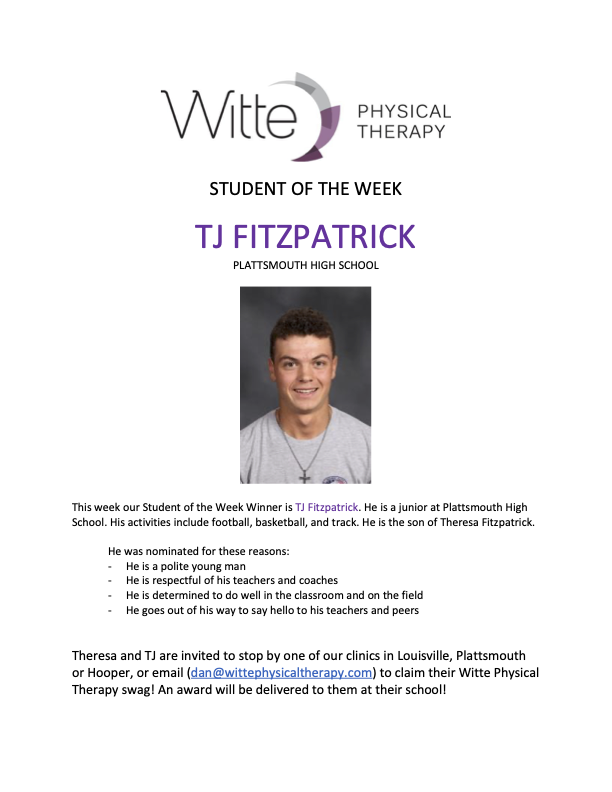 Witte PHYSICAL THERAPY

STUDENT OF THE WEEK

TJ FITZPATRICK

PLATTSMOUTH HIGH SCHOOL

This week our Student of the Week Winner is TJ Fitzpatrick. He is a junior at Plattsmouth High School. His activities include football, basketball, and track. He is the son of Theresa Fitzpatrick.

He was nominated for these reasons:
- He is a polite young man
- He is respectful of his teachers and coaches
- He is determined to do well in the classroom and on the field
- He goes out of his way to say hello to his teachers and peers

Theresa and TJ are invited to stop by one of our clinics in Louisville, Plattsmouth or Hooper, or email (dan@wittephysicaltherapy.com) to claim their Witte Physical Therapy swag! An award will be delivered to them at their school!